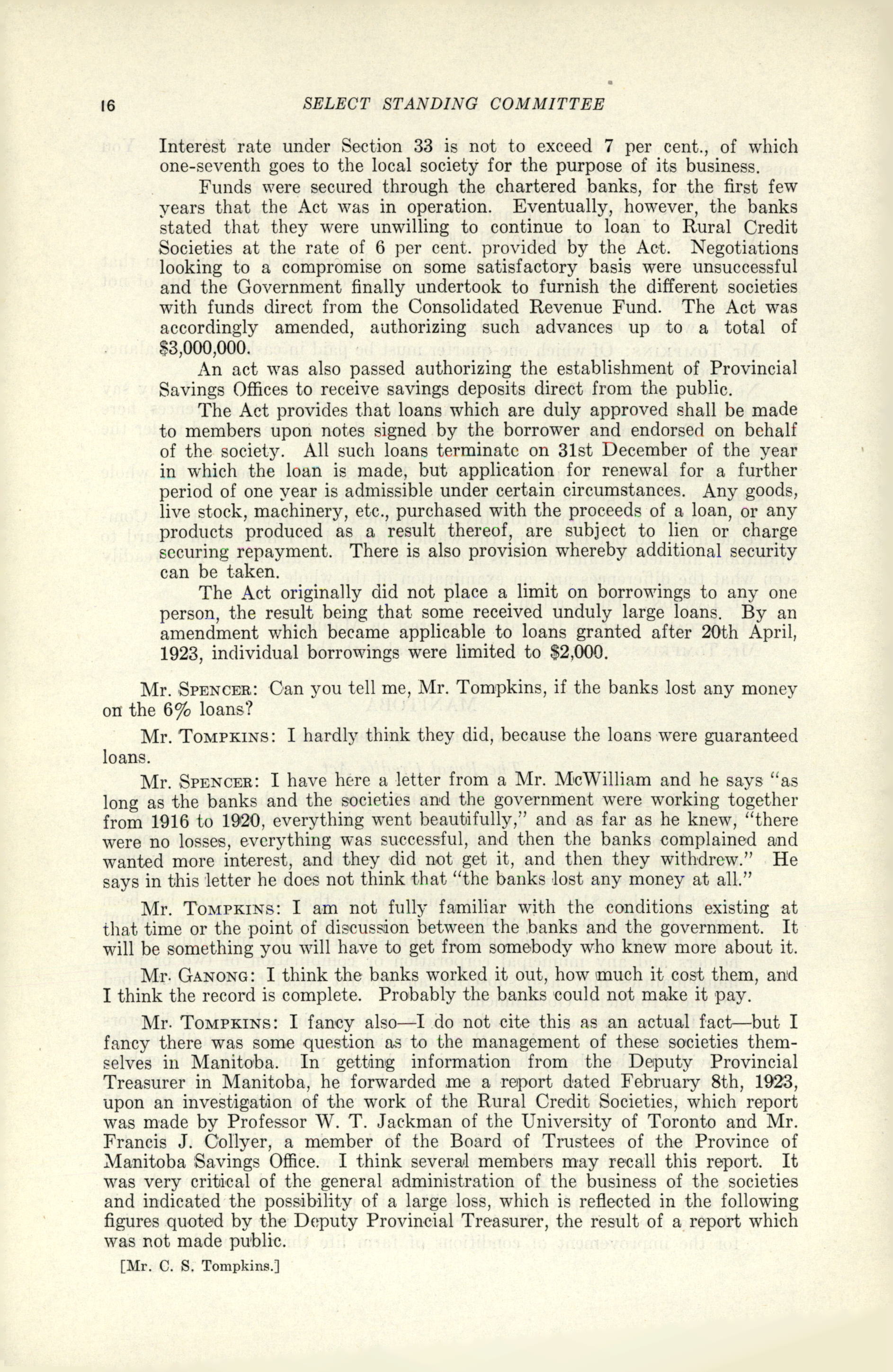 16 SELECT STANDING COMMITTEE

Interest rate under Section 33 is not to exceed 7 per cent., of which one-seventh goes to the local society for the purpose of its business.

Funds were secured through the chartered banks, for the first few years that the Act was in operation. Eventually, however, the banks stated that they were unwilling to continue to loan to Rural Credit Societies at the rate of 6 per cent. provided by the Act. Negotiations looking to a compromise on some satisfactory basis were unsuccessful and the Government finally undertook to furnish the different societies with funds direct from the Consolidated Revenue Fund. The Act was accordingly amended, authorizing such advances up to a total of \$3,000,000.

An act was also passed authorizing the establishment of Provincial Savings Offices to receive savings deposits direct from the public.

The Act provides that loans which are duly approved shall be made to members upon notes signed by the borrower and endorsed on behalf of the society. All such loans terminate on 31st December of the year in which the loan is made, but application for renewal for a further period of one year is admissible under certain circumstances. Any goods, live stock, machinery, etc., purchased with the proceeds of a loan, or any products produced as a result thereof, are subject to lien or charge securing repayment. There is also provision whereby additional security can be taken.

The Act originally did not place a limit on borrowings to any one person, the result being that some received unduly large loans. By an amendment which became applicable to loans granted after 20th April, 1923, individual borrowings were limited to \$2,000.

Mr. SPENCER: Can you tell me, Mr. Tompkins, if the banks lost any money on the 6% loans?

Mr. TOMPKINS: I hardly think they did, because the loans were guaranteed loans.

Mr. SPENCER: I have here a letter from a Mr. McWilliam and he says "as long as the banks and the societies and the government were working together from 1916 to 1920, everything went beautifully," and as far as he knew, "there were no losses, everything was successful, and then the banks complained and wanted more interest, and they did not get it, and then they withdrew." He says in this letter he does not think that "the banks lost any money at all."

Mr. TOMPKINS: I am not fully familiar with the conditions existing at that time or the point of discussion between the banks and the government. It will be something you will have to get from somebody who knew more about it.

Mr. GANONG: I think the banks worked it out, how much it cost them, and I think the record is complete. Probably the banks could not make it pay.

Mr. TOMPKINS: I fancy also—I do not cite this as an actual fact—but I fancy there was some question as to the management of these societies themselves in Manitoba. In getting information from the Deputy Provincial Treasurer in Manitoba, he forwarded me a report dated February 8th, 1923, upon an investigation of the work of the Rural Credit Societies, which report was made by Professor W. T. Jackman of the University of Toronto and Mr. Francis J. Collyer, a member of the Board of Trustees of the Province of Manitoba Savings Office. I think several members may recall this report. It was very critical of the general administration of the business of the societies and indicated the possibility of a large loss, which is reflected in the following figures quoted by the Deputy Provincial Treasurer, the result of a report which was not made public.

[Mr. C. S. Tompkins.]